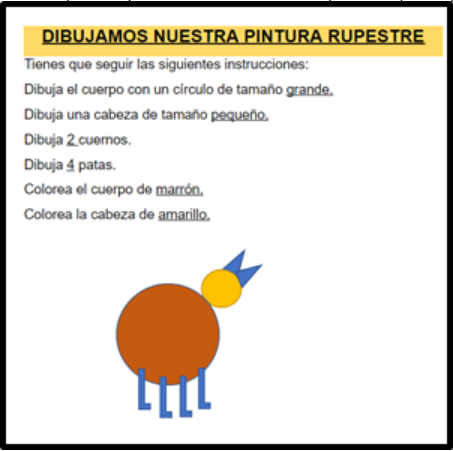 DIBUJAMOS NUESTRA PINTURA RUPESTRE

Tienes que seguir las siguientes instrucciones:

Dibuja el cuerpo con un círculo de tamaño grande.

Dibuja una cabeza de tamaño pequeño.

Dibuja 2 cuernos.

Dibuja 4 patas.

Colorea el cuerpo de marrón.

Colorea la cabeza de amarillo.